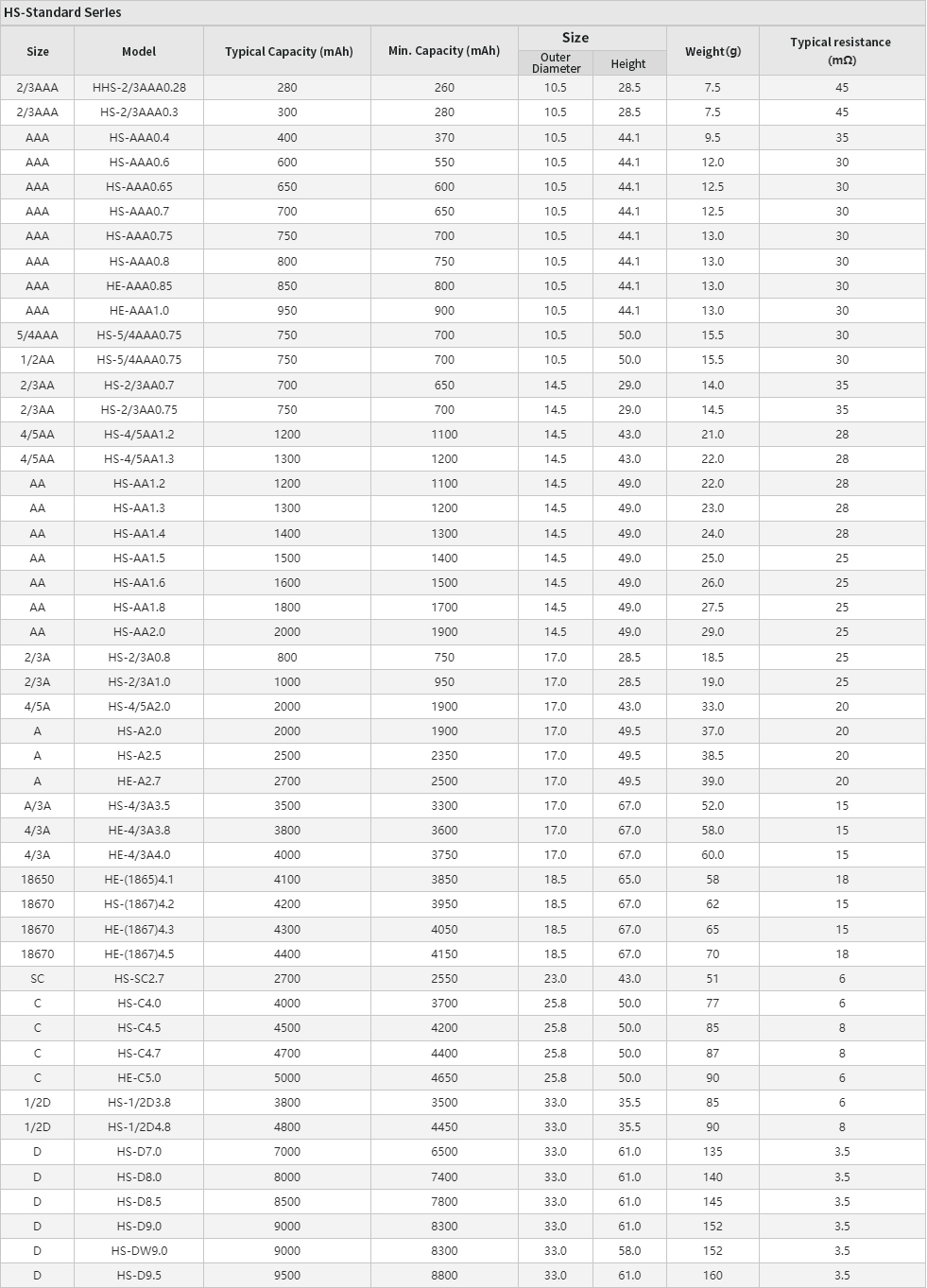 HS-Standard Series

| Size | Model | Typical Capacity (mAh) | Min. Capacity (mAh) | Size Outer Diameter | Size Height | Weight(g) | Typical resistance (mΩ) |
|---|---|---|---|---|---|---|---|
| 2/3AAA | HHS-2/3AAA0.28 | 280 | 260 | 10.5 | 28.5 | 7.5 | 45 |
| 2/3AAA | HS-2/3AAA0.3 | 300 | 280 | 10.5 | 28.5 | 7.5 | 45 |
| AAA | HS-AAA0.4 | 400 | 370 | 10.5 | 44.1 | 9.5 | 35 |
| AAA | HS-AAA0.6 | 600 | 550 | 10.5 | 44.1 | 12.0 | 30 |
| AAA | HS-AAA0.65 | 650 | 600 | 10.5 | 44.1 | 12.5 | 30 |
| AAA | HS-AAA0.7 | 700 | 650 | 10.5 | 44.1 | 12.5 | 30 |
| AAA | HS-AAA0.75 | 750 | 700 | 10.5 | 44.1 | 13.0 | 30 |
| AAA | HS-AAA0.8 | 800 | 750 | 10.5 | 44.1 | 13.0 | 30 |
| AAA | HE-AAA0.85 | 850 | 800 | 10.5 | 44.1 | 13.0 | 30 |
| AAA | HE-AAA1.0 | 950 | 900 | 10.5 | 44.1 | 13.0 | 30 |
| 5/4AAA | HS-5/4AAA0.75 | 750 | 700 | 10.5 | 50.0 | 15.5 | 30 |
| 1/2AA | HS-5/4AAA0.75 | 750 | 700 | 10.5 | 50.0 | 15.5 | 30 |
| 2/3AA | HS-2/3AA0.7 | 700 | 650 | 14.5 | 29.0 | 14.0 | 35 |
| 2/3AA | HS-2/3AA0.75 | 750 | 700 | 14.5 | 29.0 | 14.5 | 35 |
| 4/5AA | HS-4/5AA1.2 | 1200 | 1100 | 14.5 | 43.0 | 21.0 | 28 |
| 4/5AA | HS-4/5AA1.3 | 1300 | 1200 | 14.5 | 43.0 | 22.0 | 28 |
| AA | HS-AA1.2 | 1200 | 1100 | 14.5 | 49.0 | 22.0 | 28 |
| AA | HS-AA1.3 | 1300 | 1200 | 14.5 | 49.0 | 23.0 | 28 |
| AA | HS-AA1.4 | 1400 | 1300 | 14.5 | 49.0 | 24.0 | 28 |
| AA | HS-AA1.5 | 1500 | 1400 | 14.5 | 49.0 | 25.0 | 25 |
| AA | HS-AA1.6 | 1600 | 1500 | 14.5 | 49.0 | 26.0 | 25 |
| AA | HS-AA1.8 | 1800 | 1700 | 14.5 | 49.0 | 27.5 | 25 |
| AA | HS-AA2.0 | 2000 | 1900 | 14.5 | 49.0 | 29.0 | 25 |
| 2/3A | HS-2/3A0.8 | 800 | 750 | 17.0 | 28.5 | 18.5 | 25 |
| 2/3A | HS-2/3A1.0 | 1000 | 950 | 17.0 | 28.5 | 19.0 | 25 |
| 4/5A | HS-4/5A2.0 | 2000 | 1900 | 17.0 | 43.0 | 33.0 | 20 |
| A | HS-A2.0 | 2000 | 1900 | 17.0 | 49.5 | 37.0 | 20 |
| A | HS-A2.5 | 2500 | 2350 | 17.0 | 49.5 | 38.5 | 20 |
| A | HE-A2.7 | 2700 | 2500 | 17.0 | 49.5 | 39.0 | 20 |
| A/3A | HS-4/3A3.5 | 3500 | 3300 | 17.0 | 67.0 | 52.0 | 15 |
| 4/3A | HE-4/3A3.8 | 3800 | 3600 | 17.0 | 67.0 | 58.0 | 15 |
| 4/3A | HE-4/3A4.0 | 4000 | 3750 | 17.0 | 67.0 | 60.0 | 15 |
| 18650 | HE-(1865)4.1 | 4100 | 3850 | 18.5 | 65.0 | 58 | 18 |
| 18670 | HS-(1867)4.2 | 4200 | 3950 | 18.5 | 67.0 | 62 | 15 |
| 18670 | HE-(1867)4.3 | 4300 | 4050 | 18.5 | 67.0 | 65 | 15 |
| 18670 | HE-(1867)4.5 | 4400 | 4150 | 18.5 | 67.0 | 70 | 18 |
| SC | HS-SC2.7 | 2700 | 2550 | 23.0 | 43.0 | 51 | 6 |
| C | HS-C4.0 | 4000 | 3700 | 25.8 | 50.0 | 77 | 6 |
| C | HS-C4.5 | 4500 | 4200 | 25.8 | 50.0 | 85 | 8 |
| C | HS-C4.7 | 4700 | 4400 | 25.8 | 50.0 | 87 | 8 |
| C | HE-C5.0 | 5000 | 4650 | 25.8 | 50.0 | 90 | 6 |
| 1/2D | HS-1/2D3.8 | 3800 | 3500 | 33.0 | 35.5 | 85 | 6 |
| 1/2D | HS-1/2D4.8 | 4800 | 4450 | 33.0 | 35.5 | 90 | 8 |
| D | HS-D7.0 | 7000 | 6500 | 33.0 | 61.0 | 135 | 3.5 |
| D | HS-D8.0 | 8000 | 7400 | 33.0 | 61.0 | 140 | 3.5 |
| D | HS-D8.5 | 8500 | 7800 | 33.0 | 61.0 | 145 | 3.5 |
| D | HS-D9.0 | 9000 | 8300 | 33.0 | 61.0 | 152 | 3.5 |
| D | HS-DW9.0 | 9000 | 8300 | 33.0 | 58.0 | 152 | 3.5 |
| D | HS-D9.5 | 9500 | 8800 | 33.0 | 61.0 | 160 | 3.5 |